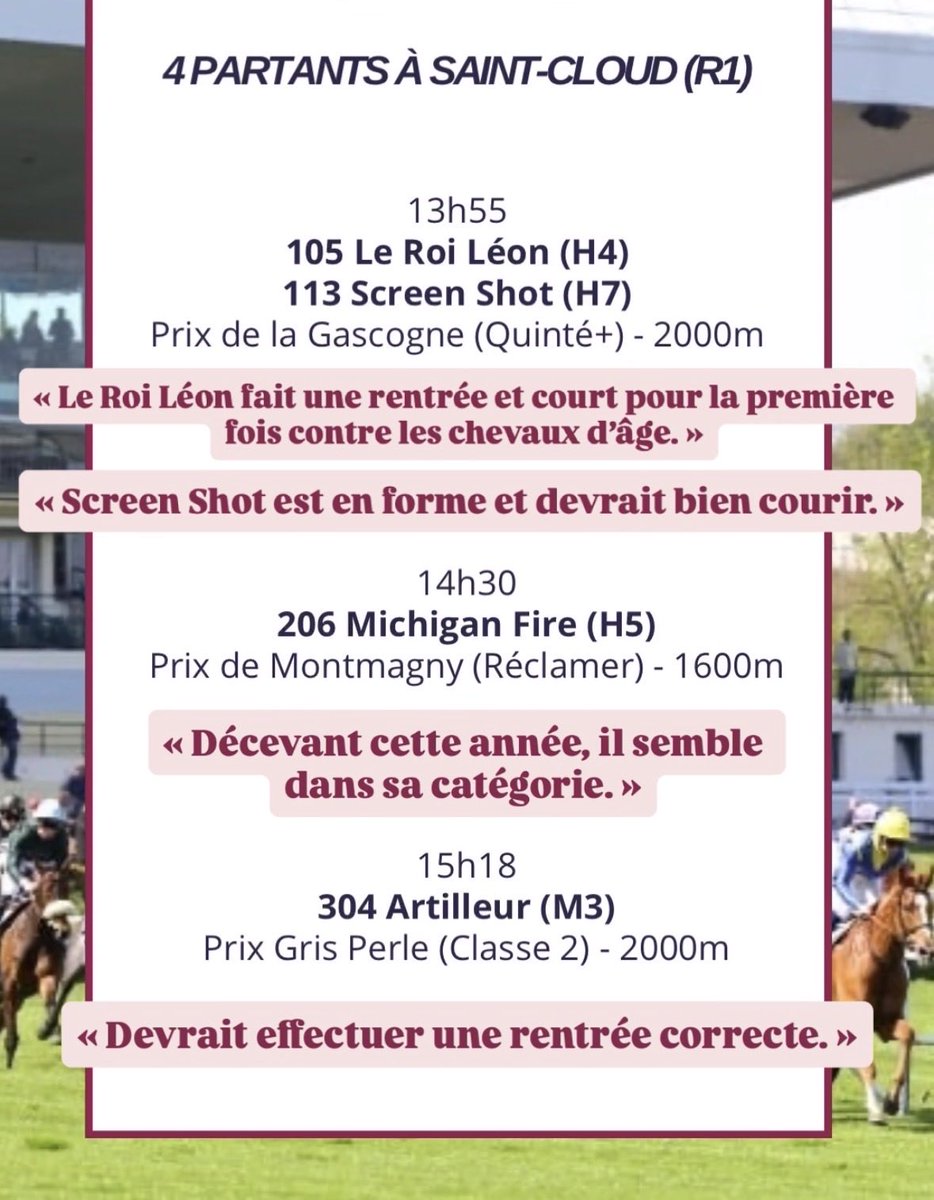 4 PARTANTS À SAINT-CLOUD (R1)

13h55
105 Le Roi Léon (H4)
113 Screen Shot (H7)
Prix de la Gascogne (Quinté+) - 2000m

« Le Roi Léon fait une rentrée et court pour la première fois contre les chevaux d'âge. »

« Screen Shot est en forme et devrait bien courir. »

14h30
206 Michigan Fire (H5)
Prix de Montmagny (Réclamer) - 1600m

« Décevant cette année, il semble dans sa catégorie. »

15h18
304 Artilleur (M3)
Prix Gris Perle (Classe 2) - 2000m

« Devrait effectuer une rentrée correcte. »